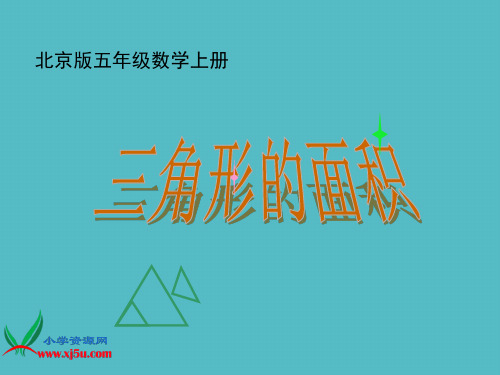 北京版五年级数学上册

三角形的面积

小学资源网
www.xj5u.com